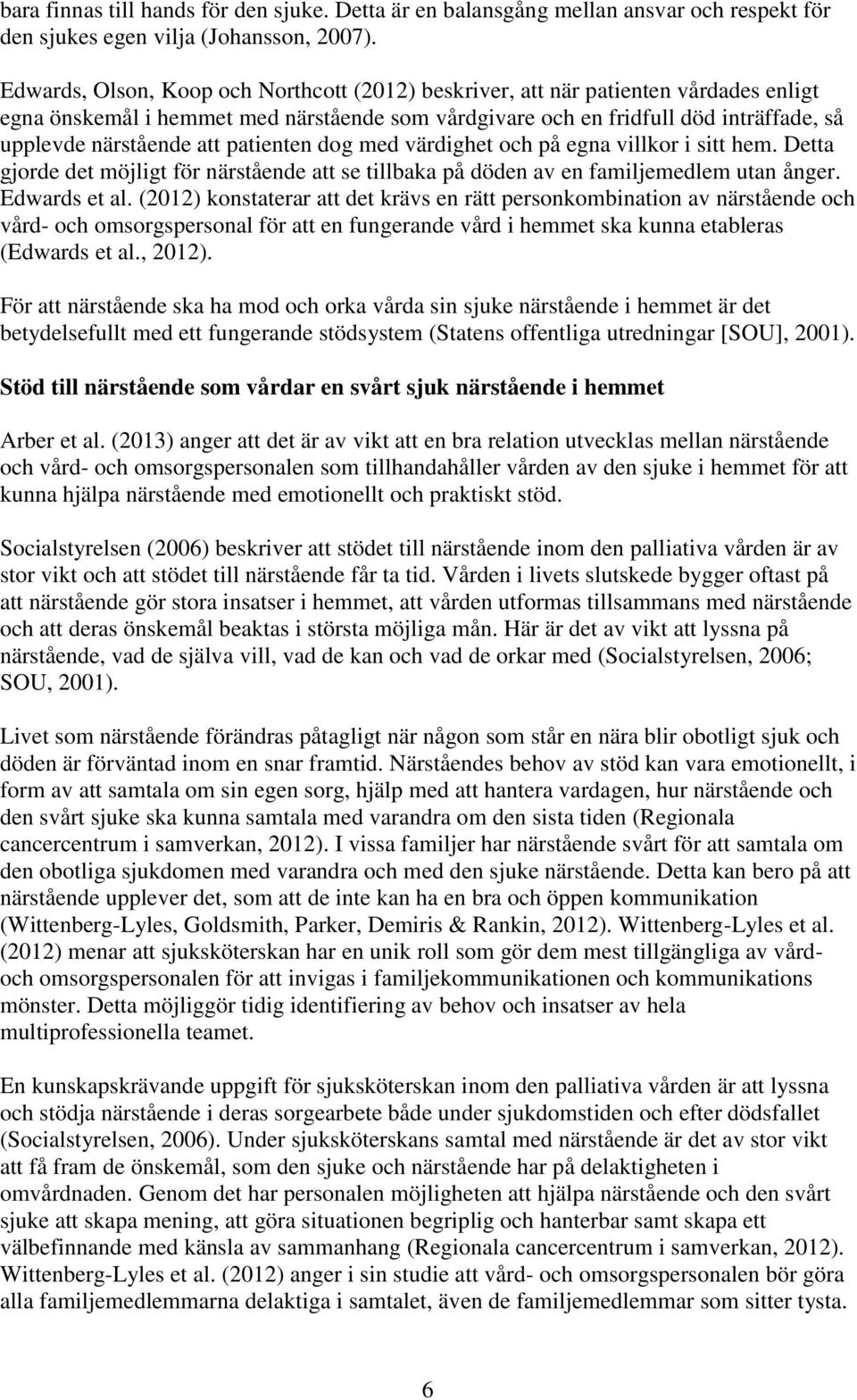 bara finnas till hands för den sjuke. Detta är en balansgång mellan ansvar och respekt för den sjukes egen vilja (Johansson, 2007).

Edwards, Olson, Koop och Northcott (2012) beskriver, att när patienten vårdades enligt egna önskemål i hemmet med närstående som vårdgivare och en fridfull död inträffade, så upplevde närstående att patienten dog med värdighet och på egna villkor i sitt hem. Detta gjorde det möjligt för närstående att se tillbaka på döden av en familjemedlem utan ånger. Edwards et al. (2012) konstaterar att det krävs en rätt personkombination av närstående och vård- och omsorgspersonal för att en fungerande vård i hemmet ska kunna etableras (Edwards et al., 2012).

För att närstående ska ha mod och orka vårda sin sjuke närstående i hemmet är det betydelsefullt med ett fungerande stödsystem (Statens offentliga utredningar [SOU], 2001).

Stöd till närstående som vårdar en svårt sjuk närstående i hemmet

Arber et al. (2013) anger att det är av vikt att en bra relation utvecklas mellan närstående och vård- och omsorgspersonalen som tillhandahåller vården av den sjuke i hemmet för att kunna hjälpa närstående med emotionellt och praktiskt stöd.

Socialstyrelsen (2006) beskriver att stödet till närstående inom den palliativa vården är av stor vikt och att stödet till närstående får ta tid. Vården i livets slutskede bygger oftast på att närstående gör stora insatser i hemmet, att vården utformas tillsammans med närstående och att deras önskemål beaktas i största möjliga mån. Här är det av vikt att lyssna på närstående, vad de själva vill, vad de kan och vad de orkar med (Socialstyrelsen, 2006; SOU, 2001).

Livet som närstående förändras påtagligt när någon som står en nära blir obotligt sjuk och döden är förväntad inom en snar framtid. Närståendes behov av stöd kan vara emotionellt, i form av att samtala om sin egen sorg, hjälp med att hantera vardagen, hur närstående och den svårt sjuke ska kunna samtala med varandra om den sista tiden (Regionala cancercentrum i samverkan, 2012). I vissa familjer har närstående svårt för att samtala om den obotliga sjukdomen med varandra och med den sjuke närstående. Detta kan bero på att närstående upplever det, som att de inte kan ha en bra och öppen kommunikation (Wittenberg-Lyles, Goldsmith, Parker, Demiris & Rankin, 2012). Wittenberg-Lyles et al. (2012) menar att sjuksköterskan har en unik roll som gör dem mest tillgängliga av vård- och omsorgspersonalen för att invigas i familjekommunikationen och kommunikations mönster. Detta möjliggör tidig identifiering av behov och insatser av hela multiprofessionella teamet.

En kunskapskrävande uppgift för sjuksköterskan inom den palliativa vården är att lyssna och stödja närstående i deras sorgearbete både under sjukdomstiden och efter dödsfallet (Socialstyrelsen, 2006). Under sjuksköterskans samtal med närstående är det av stor vikt att få fram de önskemål, som den sjuke och närstående har på delaktigheten i omvårdnaden. Genom det har personalen möjligheten att hjälpa närstående och den svårt sjuke att skapa mening, att göra situationen begriplig och hanterbar samt skapa ett välbefinnande med känsla av sammanhang (Regionala cancercentrum i samverkan, 2012). Wittenberg-Lyles et al. (2012) anger i sin studie att vård- och omsorgspersonalen bör göra alla familjemedlemmarna delaktiga i samtalet, även de familjemedlemmar som sitter tysta.

6